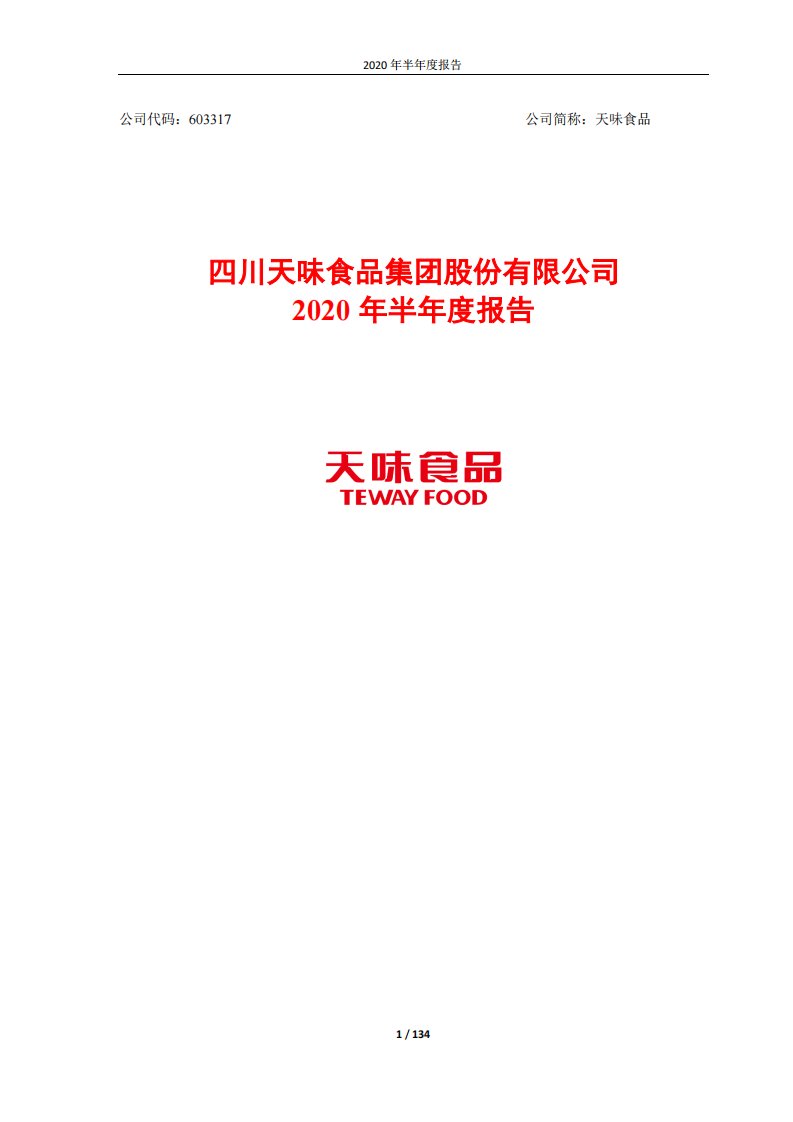 2020 年半年度报告

公司代码：603317

公司简称：天味食品

四川天味食品集团股份有限公司
2020 年半年度报告

天味食品
TEWAY FOOD

1 / 134